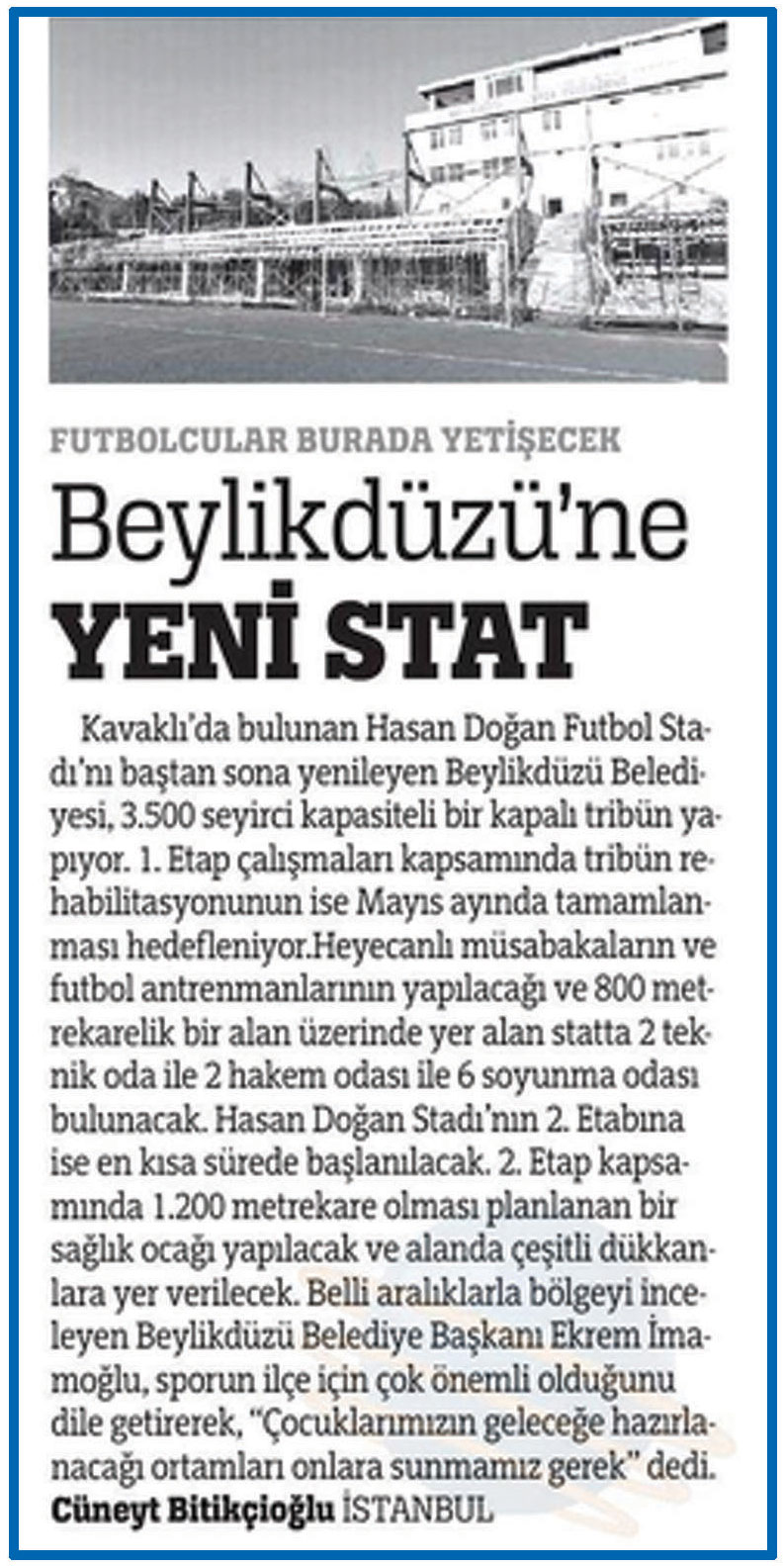 FUTBOLCULAR BURADA YETİŞECEK

Beylikdüzü'ne YENİ STAT

Kavaklı'da bulunan Hasan Doğan Futbol Stadı'nı baştan sona yenileyen Beylikdüzü Belediyesi, 3.500 seyirci kapasiteli bir kapalı tribün yapıyor. 1. Etap çalışmaları kapsamında tribün rehabilitasyonunun ise Mayıs ayında tamamlanması hedefleniyor.Heyecanlı müsabakaların ve futbol antrenmanlarının yapılacağı ve 800 metrekarelik bir alan üzerinde yer alan statta 2 teknik oda ile 2 hakem odası ile 6 soyunma odası bulunacak. Hasan Doğan Stadı'nın 2. Etabına ise en kısa sürede başlanılacak. 2. Etap kapsamında 1.200 metrekare olması planlanan bir sağlık ocağı yapılacak ve alanda çeşitli dükkanlara yer verilecek. Belli aralıklarla bölgeyi inceleyen Beylikdüzü Belediye Başkanı Ekrem İmamoğlu, sporun ilçe için çok önemli olduğunu dile getirerek, "Çocuklarımızın geleceğe hazırlanacağı ortamları onlara sunmamız gerek" dedi.
Cüneyt Bitikçioğlu İSTANBUL